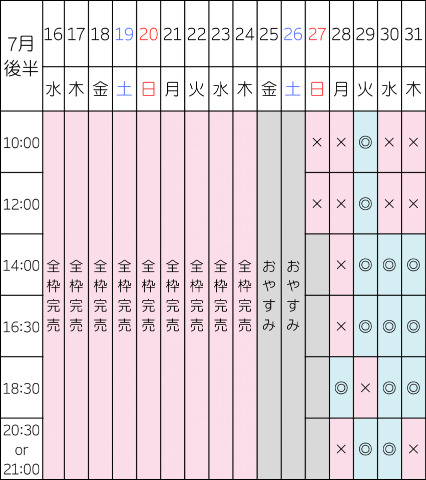 | 7月後半 | 16 | 17 | 18 | 19 | 20 | 21 | 22 | 23 | 24 | 25 | 26 | 27 | 28 | 29 | 30 | 31 |
|---|---|---|---|---|---|---|---|---|---|---|---|---|---|---|---|---|
| | 水 | 木 | 金 | 土 | 日 | 月 | 火 | 水 | 木 | 金 | 土 | 日 | 月 | 火 | 水 | 木 |
| 10:00 | 全枠完売 | 全枠完売 | 全枠完売 | 全枠完売 | 全枠完売 | 全枠完売 | 全枠完売 | 全枠完売 | 全枠完売 | おやすみ | おやすみ | × | × | ◎ | × | × |
| 12:00 | | | | | | | | | | | | × | × | ◎ | × | × |
| 14:00 | | | | | | | | | | | | | × | ◎ | ◎ | ◎ |
| 16:30 | | | | | | | | | | | | | × | ◎ | ◎ | ◎ |
| 18:30 | | | | | | | | | | | | | ◎ | × | ◎ | ◎ |
| 20:30 or 21:00 | | | | | | | | | | | | | × | ◎ | ◎ | × |